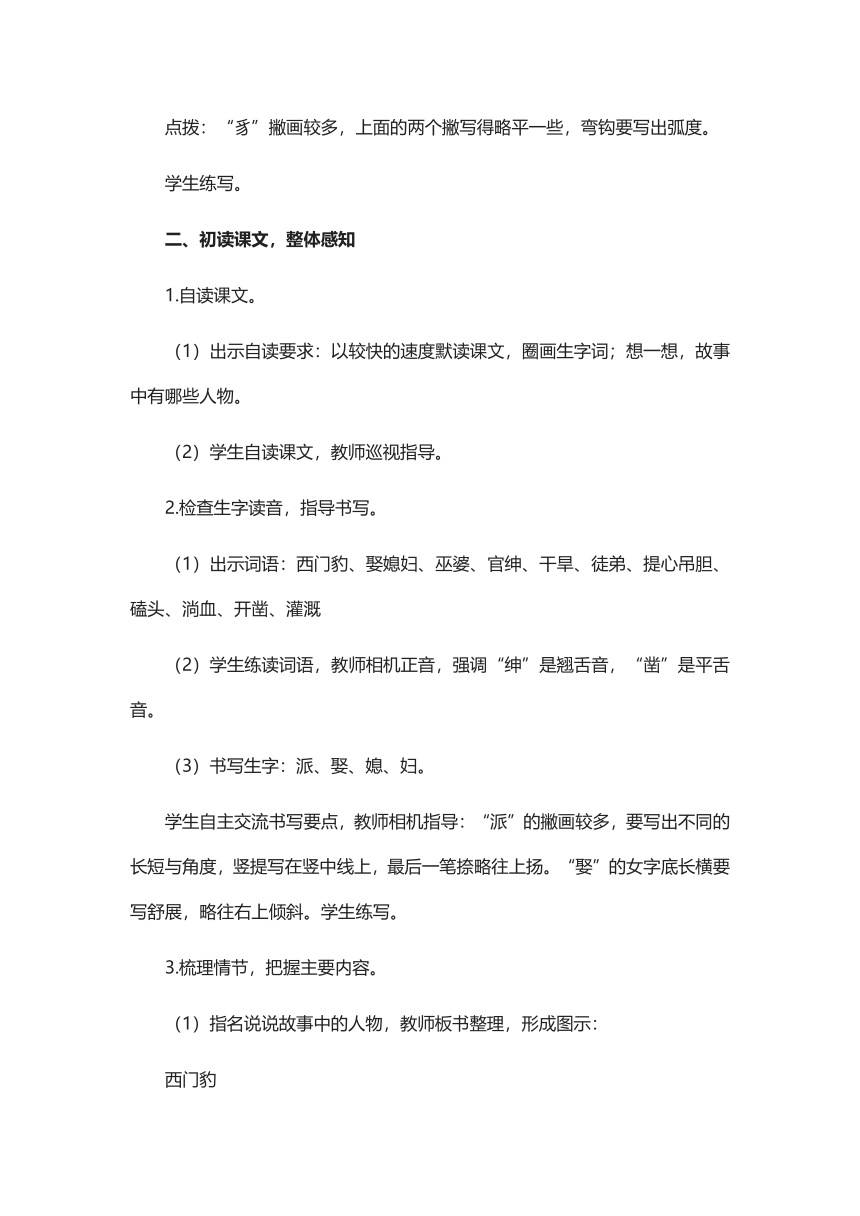 点拨：“豸”撇画较多，上面的两个撇写得略平一些，弯钩要写出弧度。

学生练写。

二、初读课文，整体感知

1.自读课文。

（1）出示自读要求：以较快的速度默读课文，圈画生字词；想一想，故事中有哪些人物。

（2）学生自读课文，教师巡视指导。

2.检查生字读音，指导书写。

（1）出示词语：西门豹、娶媳妇、巫婆、官绅、干旱、徒弟、提心吊胆、磕头、淌血、开凿、灌溉

（2）学生练读词语，教师相机正音，强调“绅”是翘舌音，“凿”是平舌音。

（3）书写生字：派、娶、媳、妇。

学生自主交流书写要点，教师相机指导：“派”的撇画较多，要写出不同的长短与角度，竖提写在竖中线上，最后一笔捺略往上扬。“娶”的女字底长横要写舒展，略往右上倾斜。学生练写。

3.梳理情节，把握主要内容。

（1）指名说说故事中的人物，教师板书整理，形成图示：

西门豹